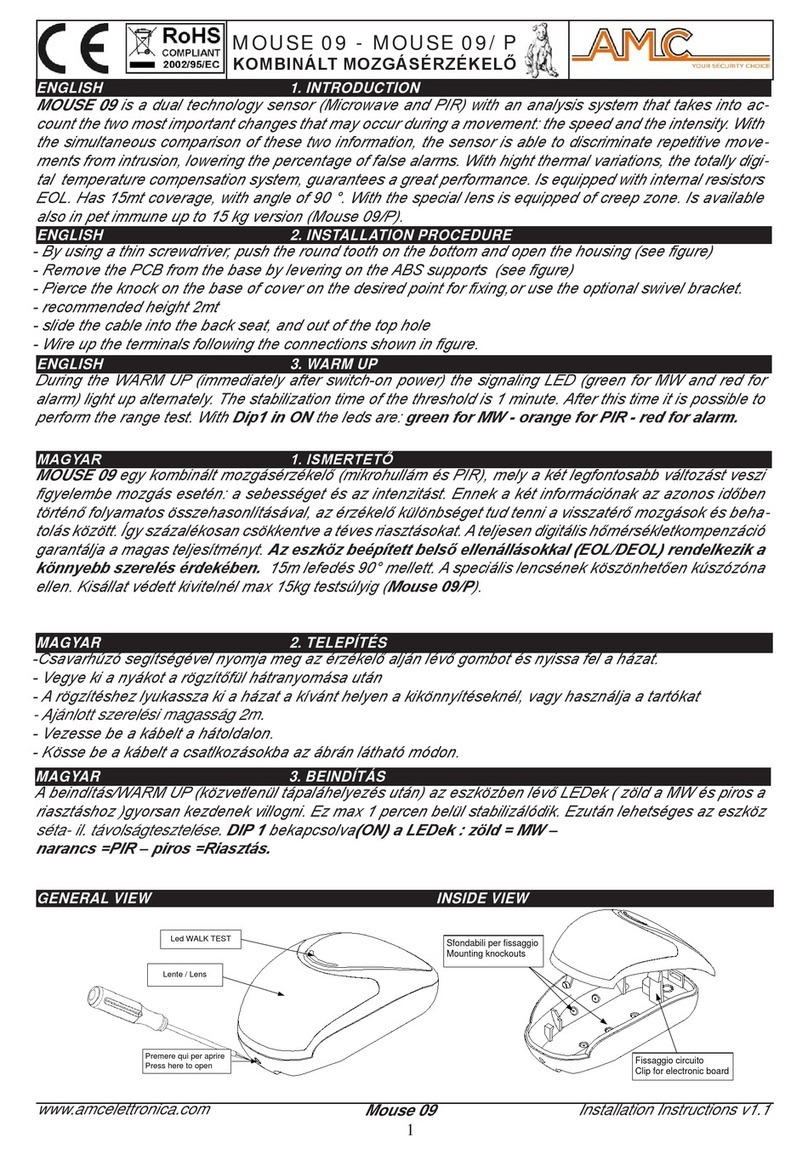 CE

RoHS COMPLIANT 2002/95/EC

MOUSE 09 - MOUSE 09/ P
KOMBINÁLT MOZGÁSÉRZÉKELŐ

AMC YOUR SECURITY CHOICE

ENGLISH 1. INTRODUCTION
MOUSE 09 is a dual technology sensor (Microwave and PIR) with an analysis system that takes into account the two most important changes that may occur during a movement: the speed and the intensity. With the simultaneous comparison of these two information, the sensor is able to discriminate repetitive movements from intrusion, lowering the percentage of false alarms. With hight thermal variations, the totally digital temperature compensation system, guarantees a great performance. Is equipped with internal resistors EOL. Has 15mt coverage, with angle of 90 °. With the special lens is equipped of creep zone. Is available also in pet immune up to 15 kg version (Mouse 09/P).

ENGLISH 2. INSTALLATION PROCEDURE
- By using a thin screwdriver, push the round tooth on the bottom and open the housing (see figure)
- Remove the PCB from the base by levering on the ABS supports (see figure)
- Pierce the knock on the base of cover on the desired point for fixing,or use the optional swivel bracket.
- recommended height 2mt
- slide the cable into the back seat, and out of the top hole
- Wire up the terminals following the connections shown in figure.

ENGLISH 3. WARM UP
During the WARM UP (immediately after switch-on power) the signaling LED (green for MW and red for alarm) light up alternately. The stabilization time of the threshold is 1 minute. After this time it is possible to perform the range test. With Dip1 in ON the leds are: green for MW - orange for PIR - red for alarm.

MAGYAR 1. ISMERTETŐ
MOUSE 09 egy kombinált mozgásérzékelő (mikrohullám és PIR), mely a két legfontosabb változást veszi figyelembe mozgás esetén: a sebességet és az intenzitást. Ennek a két információnak az azonos időben történő folyamatos összehasonlításával, az érzékelő különbséget tud tenni a visszatérő mozgások és behatolás között. Így százalékosan csökkentve a téves riasztásokat. A teljesen digitális hőmérsékletkompenzáció garantálja a magas teljesítményt. Az eszköz beépített belső ellenállásokkal (EOL/DEOL) rendelkezik a könnyebb szerelés érdekében. 15m lefedés 90° mellett. A speciális lencsének köszönhetően kúszózóna ellen. Kisállat védett kivitelnél max 15kg testsúlyig (Mouse 09/P).

MAGYAR 2. TELEPÍTÉS
-Csavarhúzó segítségével nyomja meg az érzékelő alján lévő gombot és nyissa fel a házat.
- Vegye ki a nyákot a rögzítőfül hátranyomása után
- A rögzítéshez lyukassza ki a házat a kívánt helyen a kikönnyítéseknél, vagy használja a tartókat
- Ajánlott szerelési magasság 2m.
- Vezesse be a kábelt a hátoldalon.
- Kösse be a kábelt a csatlkozásokba az ábrán látható módon.

MAGYAR 3. BEINDÍTÁS
A beindítás/WARM UP (közvetlenül tápaláhelyezés után) az eszközben lévő LEDek ( zöld a MW és piros a riasztáshoz )gyorsan kezdenek villogni. Ez max 1 percen belül stabilizálódik. Ezután lehetséges az eszköz séta- il. távolságtesztelése. DIP 1 bekapcsolva(ON) a LEDek : zöld = MW – narancs =PIR – piros =Riasztás.

GENERAL VIEW
Led WALK TEST
Lente / Lens
Premere qui per aprire
Press here to open

INSIDE VIEW
Sfondabili per fissaggio
Mounting knockouts
Fissaggio circuito
Clip for electronic board

www.amcelettronica.com Mouse 09 Installation Instructions v1.1
1